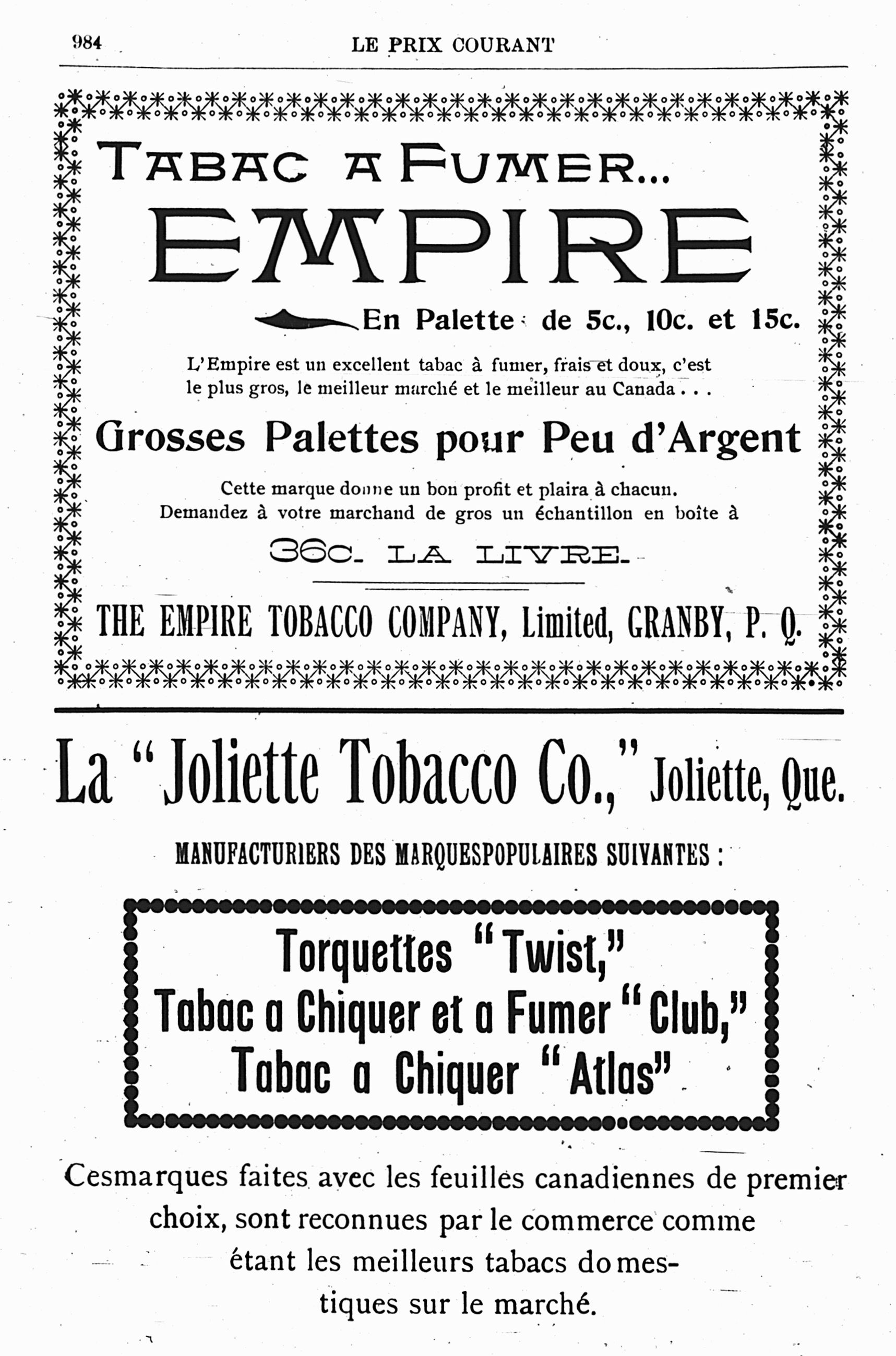 984 LE PRIX COURANT

TABAC A FUMER...

EMPIRE

En Palette de 5c., 10c. et 15c.

L'Empire est un excellent tabac à fumer, frais et doux, c'est le plus gros, le meilleur marché et le meilleur au Canada . . .

Grosses Palettes pour Peu d'Argent

Cette marque donne un bon profit et plaira à chacun. Demandez à votre marchand de gros un échantillon en boîte à

36c. LA LIVRE.

THE EMPIRE TOBACCO COMPANY, Limited, GRANBY, P. Q.

La "Joliette Tobacco Co.," Joliette, Que.

MANUFACTURIERS DES MARQUESPOPULAIRES SUIVANTES :

Torquettes "Twist,"
Tabac a Chiquer et a Fumer "Club,"
Tabac a Chiquer "Atlas"

Cesmarques faites avec les feuilles canadiennes de premier choix, sont reconnues par le commerce comme étant les meilleurs tabacs domestiques sur le marché.